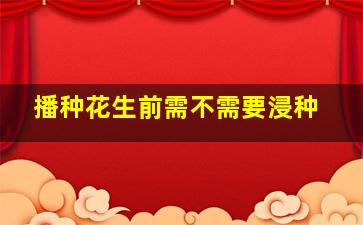 播种花生前需不需要浸种